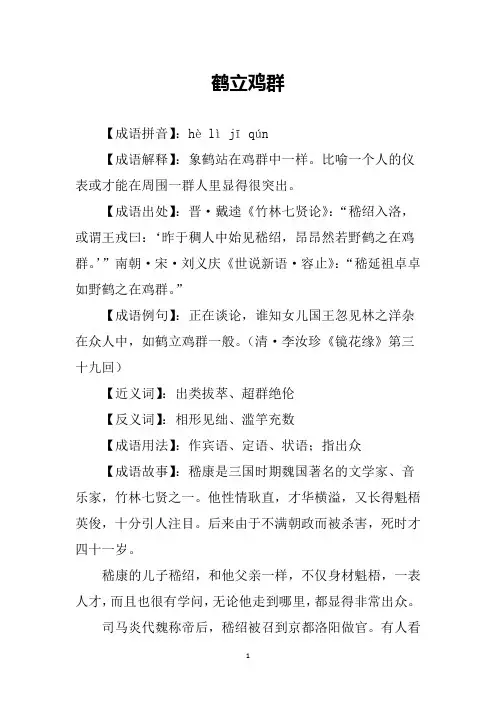 鹤立鸡群

【成语拼音】：hè lì jī qún

【成语解释】：象鹤站在鸡群中一样。比喻一个人的仪表或才能在周围一群人里显得很突出。

【成语出处】：晋·戴逵《竹林七贤论》：“嵇绍入洛，或谓王戎曰：‘昨于稠人中始见嵇绍，昂昂然若野鹤之在鸡群。’”南朝·宋·刘义庆《世说新语·容止》：“嵇延祖卓卓如野鹤之在鸡群。”

【成语例句】：正在谈论，谁知女儿国王忽见林之洋杂在众人中，如鹤立鸡群一般。（清·李汝珍《镜花缘》第三十九回）

【近义词】：出类拔萃、超群绝伦

【反义词】：相形见绌、滥竽充数

【成语用法】：作宾语、定语、状语；指出众

【成语故事】：嵇康是三国时期魏国著名的文学家、音乐家，竹林七贤之一。他性情耿直，才华横溢，又长得魁梧英俊，十分引人注目。后来由于不满朝政而被杀害，死时才四十一岁。

嵇康的儿子嵇绍，和他父亲一样，不仅身材魁梧，一表人才，而且也很有学问，无论他走到哪里，都显得非常出众。

司马炎代魏称帝后，嵇绍被召到京都洛阳做官。有人看

1